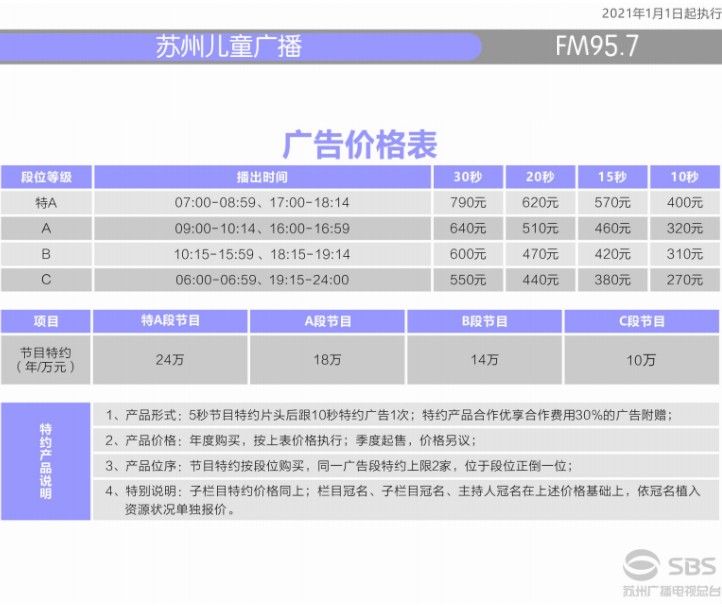 2021年1月1日起执行

苏州儿童广播

FM95.7

广告价格表

| 段位等级 | 播出时间 | 30秒 | 20秒 | 15秒 | 10秒 |
|---|---|---|---|---|---|
| 特A | 07:00-08:59、17:00-18:14 | 790元 | 620元 | 570元 | 400元 |
| A | 09:00-10:14、16:00-16:59 | 640元 | 510元 | 460元 | 320元 |
| B | 10:15-15:59 、18:15-19:14 | 600元 | 470元 | 420元 | 310元 |
| C | 06:00-06:59、19:15-24:00 | 550元 | 440元 | 380元 | 270元 |

| 项目 | 特A段节目 | A段节目 | B段节目 | C段节目 |
|---|---|---|---|---|
| 节目特约（年/万元） | 24万 | 18万 | 14万 | 10万 |

特约产品说明

1、产品形式：5秒节目特约片头后跟10秒特约广告1次；特约产品合作优享合作费用30%的广告附赠；

2、产品价格：年度购买，按上表价格执行；季度起售，价格另议；

3、产品位序：节目特约按段位购买，同一广告段特约上限2家，位于段位正倒一位；

4、特别说明：子栏目特约价格同上；栏目冠名、子栏目冠名、主持人冠名在上述价格基础上，依冠名植入资源状况单独报价。

SBS
苏州广播电视总台